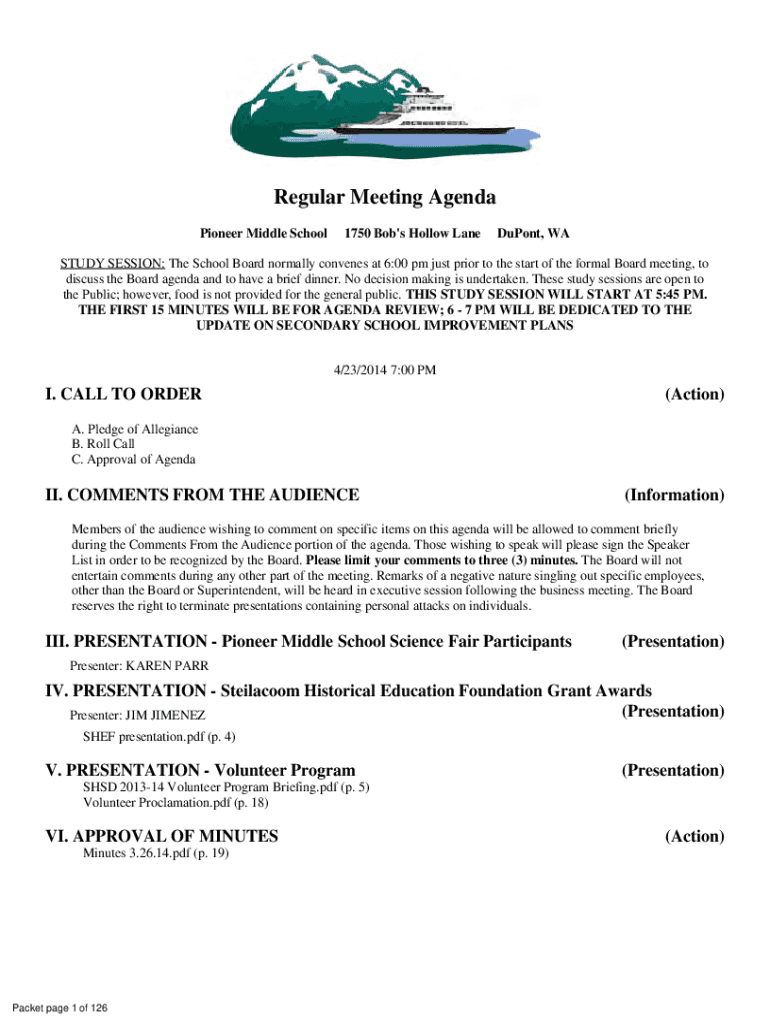 Regular Meeting Agenda

Pioneer Middle School 1750 Bob's Hollow Lane DuPont, WA

STUDY SESSION: The School Board normally convenes at 6:00 pm just prior to the start of the formal Board meeting, to discuss the Board agenda and to have a brief dinner. No decision making is undertaken. These study sessions are open to the Public; however, food is not provided for the general public. THIS STUDY SESSION WILL START AT 5:45 PM. THE FIRST 15 MINUTES WILL BE FOR AGENDA REVIEW; 6 - 7 PM WILL BE DEDICATED TO THE UPDATE ON SECONDARY SCHOOL IMPROVEMENT PLANS

4/23/2014 7:00 PM

I. CALL TO ORDER (Action)

A. Pledge of Allegiance
B. Roll Call
C. Approval of Agenda

II. COMMENTS FROM THE AUDIENCE (Information)

Members of the audience wishing to comment on specific items on this agenda will be allowed to comment briefly during the Comments From the Audience portion of the agenda. Those wishing to speak will please sign the Speaker List in order to be recognized by the Board. Please limit your comments to three (3) minutes. The Board will not entertain comments during any other part of the meeting. Remarks of a negative nature singling out specific employees, other than the Board or Superintendent, will be heard in executive session following the business meeting. The Board reserves the right to terminate presentations containing personal attacks on individuals.

III. PRESENTATION - Pioneer Middle School Science Fair Participants (Presentation)

Presenter: KAREN PARR

IV. PRESENTATION - Steilacoom Historical Education Foundation Grant Awards (Presentation)

Presenter: JIM JIMENEZ

SHEF presentation.pdf (p. 4)

V. PRESENTATION - Volunteer Program (Presentation)

SHSD 2013-14 Volunteer Program Briefing.pdf (p. 5)
Volunteer Proclamation.pdf (p. 18)

VI. APPROVAL OF MINUTES (Action)

Minutes 3.26.14.pdf (p. 19)

Packet page 1 of 126